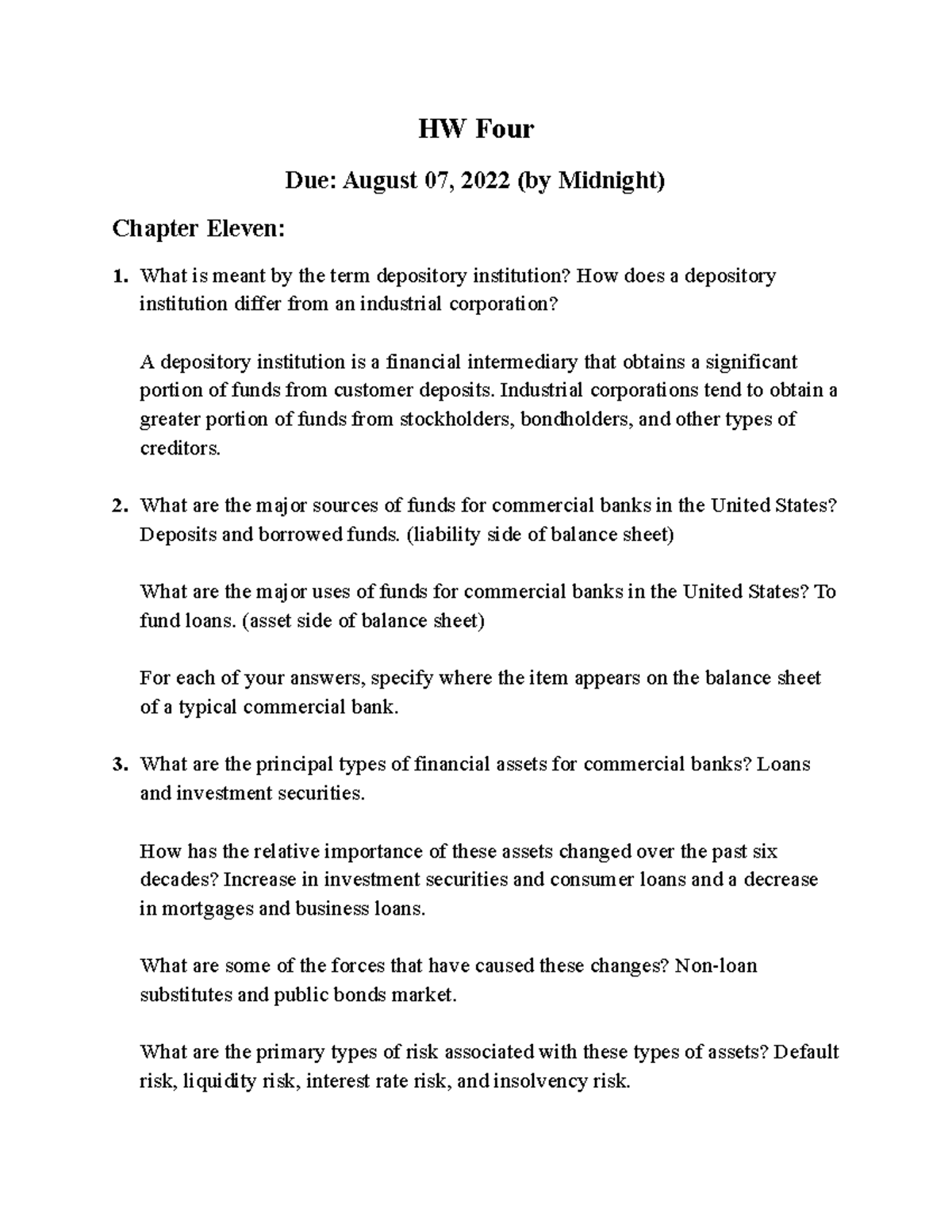 HW Four

Due: August 07, 2022 (by Midnight)

Chapter Eleven:

1. What is meant by the term depository institution? How does a depository institution differ from an industrial corporation?

A depository institution is a financial intermediary that obtains a significant portion of funds from customer deposits. Industrial corporations tend to obtain a greater portion of funds from stockholders, bondholders, and other types of creditors.

2. What are the major sources of funds for commercial banks in the United States? Deposits and borrowed funds. (liability side of balance sheet)

What are the major uses of funds for commercial banks in the United States? To fund loans. (asset side of balance sheet)

For each of your answers, specify where the item appears on the balance sheet of a typical commercial bank.

3. What are the principal types of financial assets for commercial banks? Loans and investment securities.

How has the relative importance of these assets changed over the past six decades? Increase in investment securities and consumer loans and a decrease in mortgages and business loans.

What are some of the forces that have caused these changes? Non-loan substitutes and public bonds market.

What are the primary types of risk associated with these types of assets? Default risk, liquidity risk, interest rate risk, and insolvency risk.